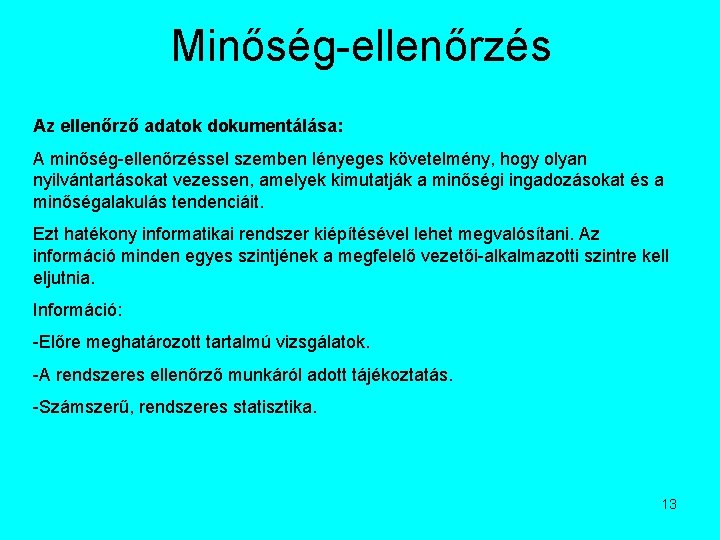 Minőség-ellenőrzés

Az ellenőrző adatok dokumentálása:

A minőség-ellenőrzéssel szemben lényeges követelmény, hogy olyan nyilvántartásokat vezessen, amelyek kimutatják a minőségi ingadozásokat és a minőségalakulás tendenciáit.

Ezt hatékony informatikai rendszer kiépítésével lehet megvalósítani. Az információ minden egyes szintjének a megfelelő vezetői-alkalmazotti szintre kell eljutnia.

Információ:

-Előre meghatározott tartalmú vizsgálatok.

-A rendszeres ellenőrző munkáról adott tájékoztatás.

-Számszerű, rendszeres statisztika.

13